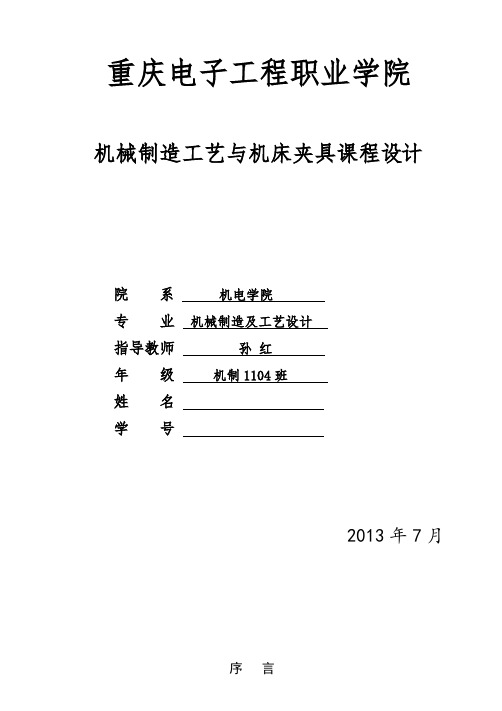 重庆电子工程职业学院

机械制造工艺与机床夹具课程设计

院　　系　机电学院
专　　业　机械制造及工艺设计
指导教师　孙 红
年　　级　机制 1104 班
姓　　名
学　　号

2013 年 7 月

序　言